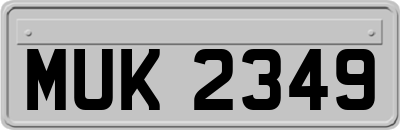 MUK 2349